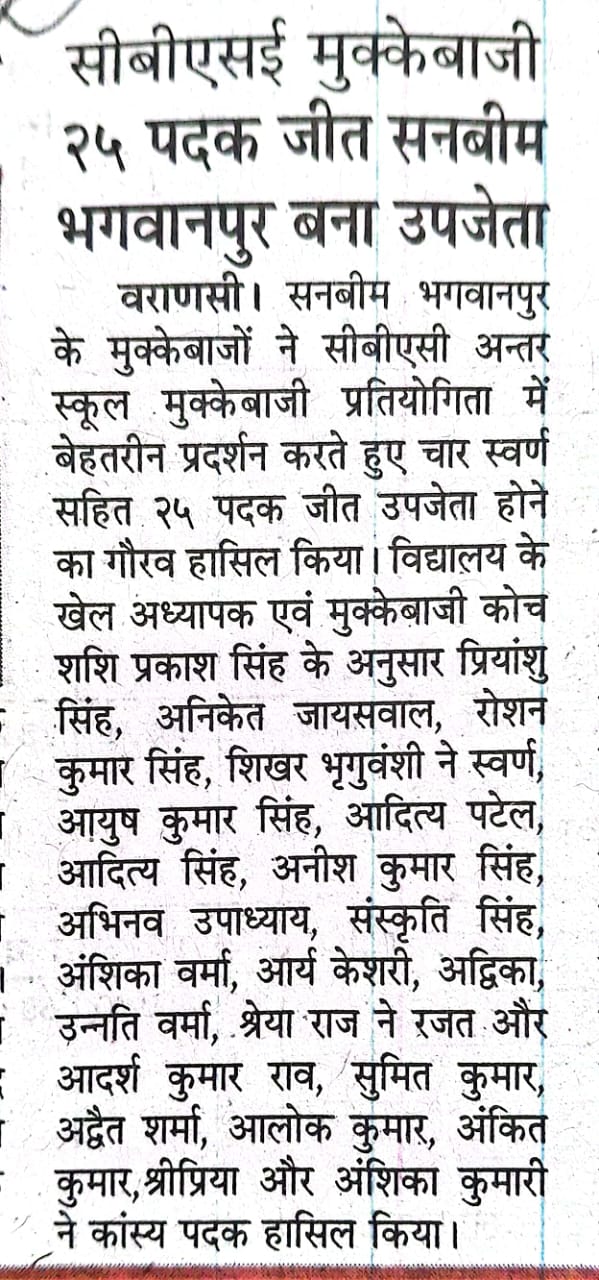 सीबीएसई मुक्केबाजी २५ पदक जीत सनबीम भगवानपुर बना उपजेता

वराणसी। सनबीम भगवानपुर के मुक्केबाजों ने सीबीएसी अन्तर स्कूल मुक्केबाजी प्रतियोगिता में बेहतरीन प्रदर्शन करते हुए चार स्वर्ण सहित २५ पदक जीत उपजेता होने का गौरव हासिल किया। विद्यालय के खेल अध्यापक एवं मुक्केबाजी कोच शशि प्रकाश सिंह के अनुसार प्रियांशु सिंह, अनिकेत जायसवाल, रोशन कुमार सिंह, शिखर भृगुवंशी ने स्वर्ण, आयुष कुमार सिंह, आदित्य पटेल, आदित्य सिंह, अनीश कुमार सिंह, अभिनव उपाध्याय, संस्कृति सिंह, अंशिका वर्मा, आर्य केशरी, अद्विका, उन्नति वर्मा, श्रेया राज ने रजत और आदर्श कुमार राव, सुमित कुमार, अद्वैत शर्मा, आलोक कुमार, अंकित कुमार,श्रीप्रिया और अंशिका कुमारी ने कांस्य पदक हासिल किया।